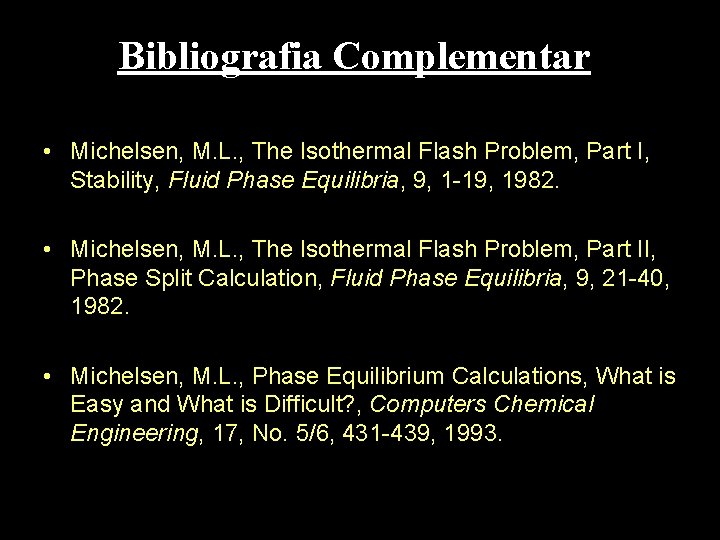 Bibliografia Complementar

• Michelsen, M.L., The Isothermal Flash Problem, Part I, Stability, Fluid Phase Equilibria, 9, 1-19, 1982.

• Michelsen, M.L., The Isothermal Flash Problem, Part II, Phase Split Calculation, Fluid Phase Equilibria, 9, 21-40, 1982.

• Michelsen, M.L., Phase Equilibrium Calculations, What is Easy and What is Difficult?, Computers Chemical Engineering, 17, No. 5/6, 431-439, 1993.